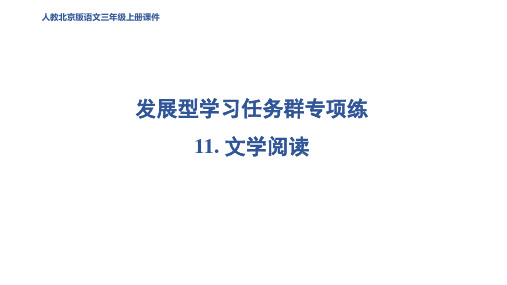 人教北京版语文三年级上册课件

发展型学习任务群专项练

11. 文学阅读